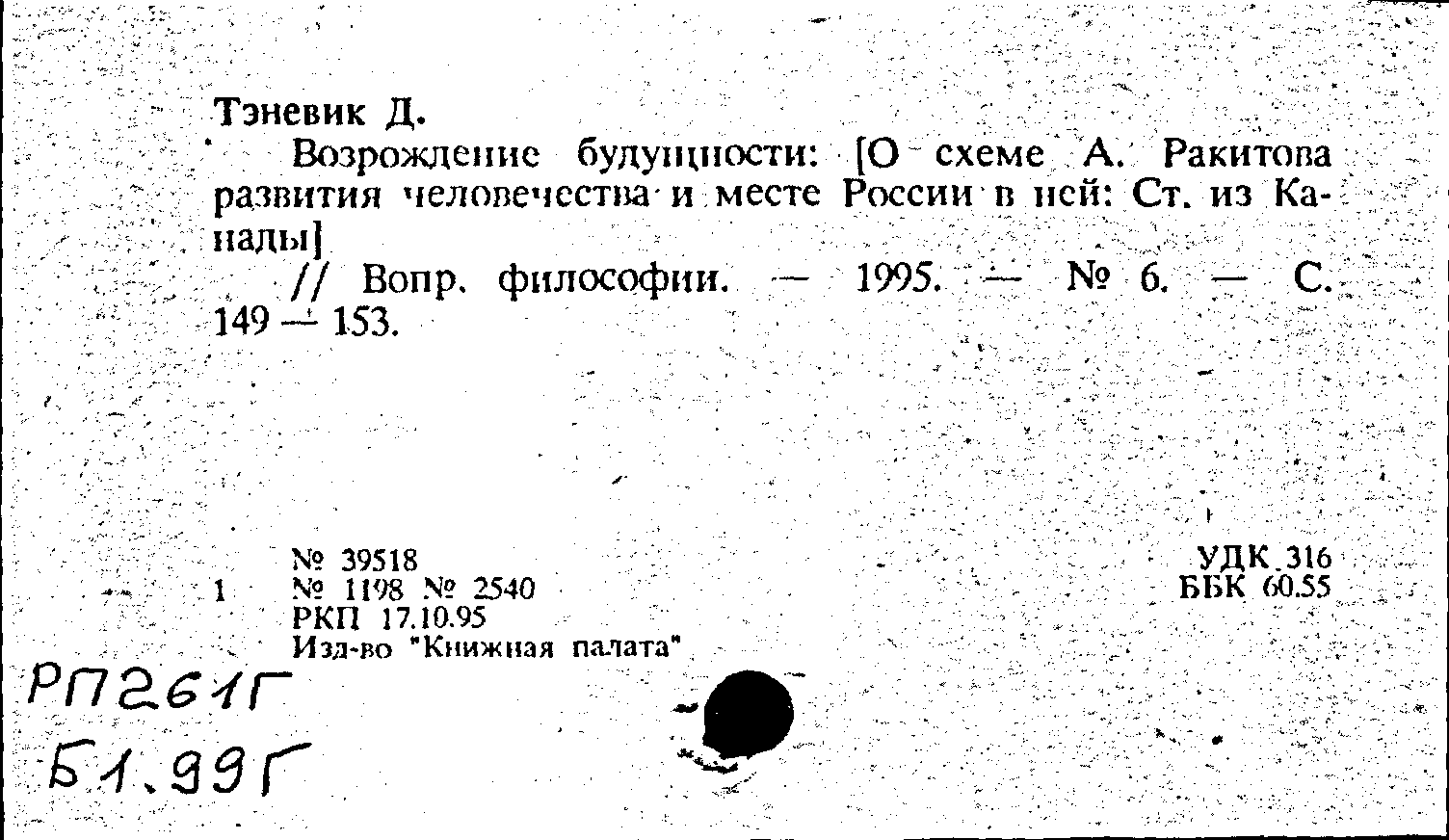 Тэневик Д.

Возрождение будущности: [О схеме А. Ракитова развития человечества и месте России в ней: Ст. из Канады]

// Вопр. философии. — 1995. — № 6. — С. 149 — 153.

№ 39518
1 № 1198 № 2540
РКП 17.10.95
Изд-во "Книжная палата"

УДК 316
ББК 60.55

РП261Г
Б1.99Г